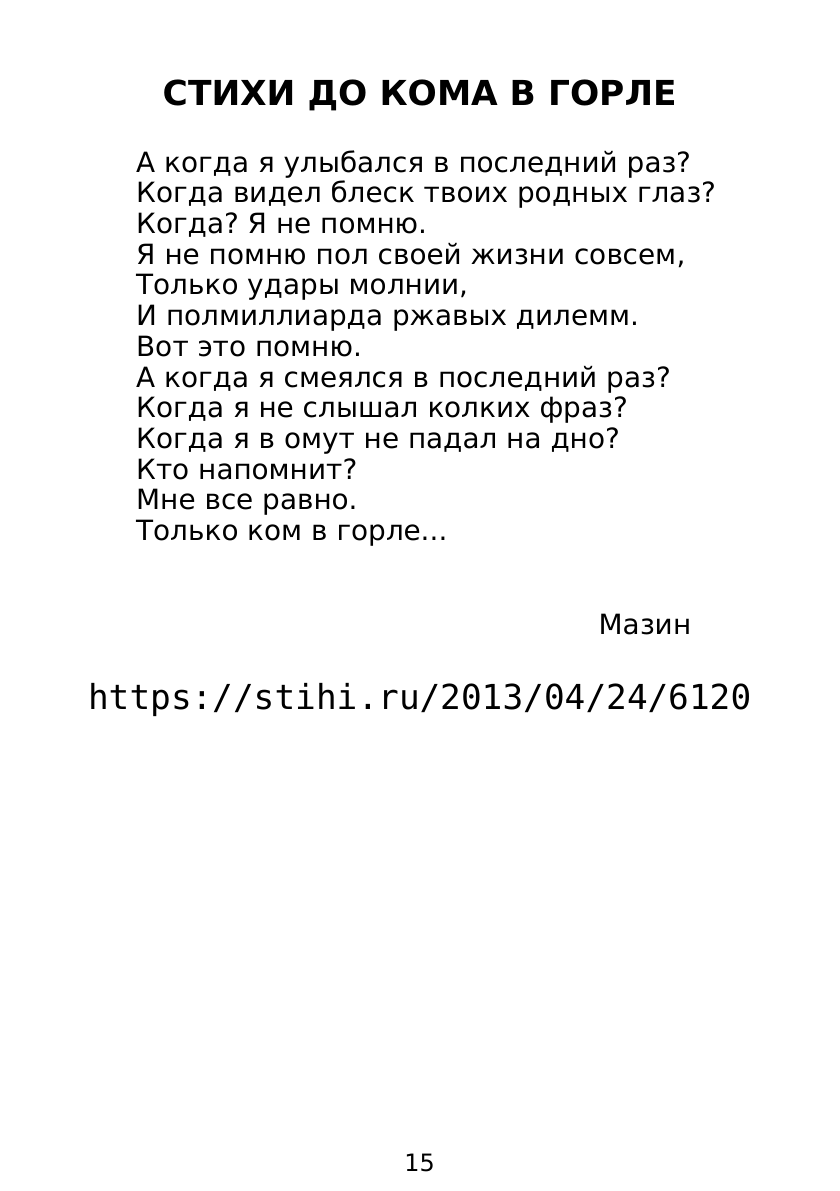 СТИХИ ДО КОМА В ГОРЛЕ

А когда я улыбался в последний раз?
Когда видел блеск твоих родных глаз?
Когда? Я не помню.
Я не помню пол своей жизни совсем,
Только удары молнии,
И полмиллиарда ржавых дилемм.
Вот это помню.
А когда я смеялся в последний раз?
Когда я не слышал колких фраз?
Когда я в омут не падал на дно?
Кто напомнит?
Мне все равно.
Только ком в горле...

Мазин

https://stihi.ru/2013/04/24/6120

15